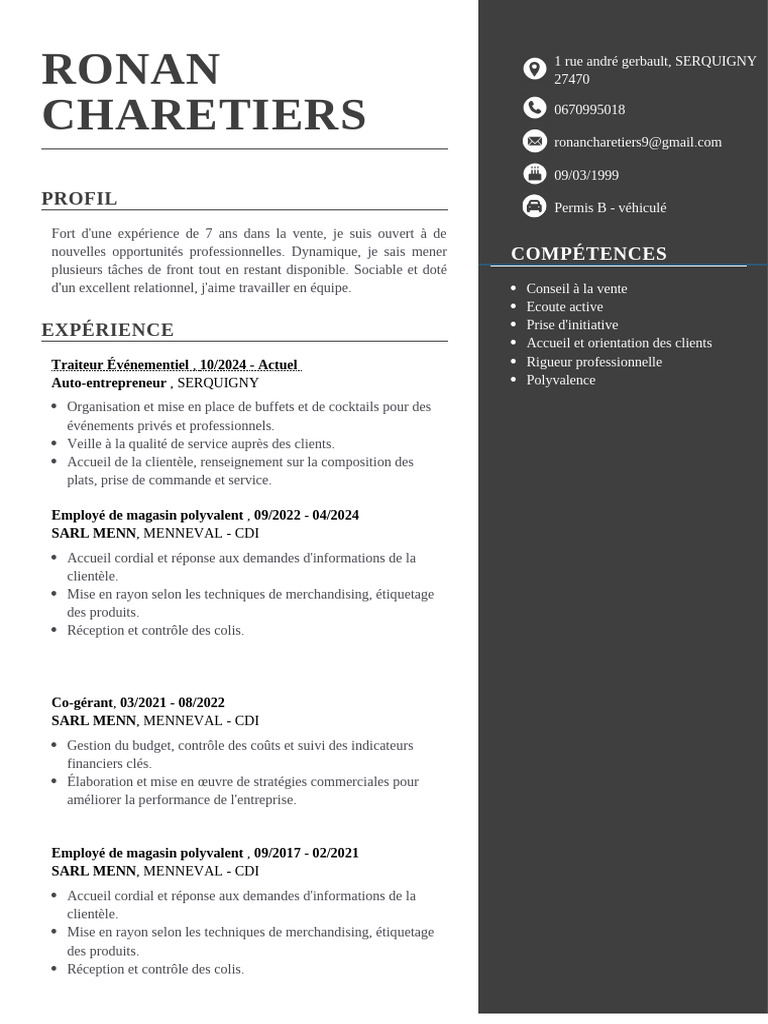 RONAN CHARETIERS

PROFIL

Fort d'une expérience de 7 ans dans la vente, je suis ouvert à de nouvelles opportunités professionnelles. Dynamique, je sais mener plusieurs tâches de front tout en restant disponible. Sociable et doté d'un excellent relationnel, j'aime travailler en équipe.

EXPÉRIENCE

Traiteur Événementiel , 10/2024 - Actuel
Auto-entrepreneur , SERQUIGNY

- Organisation et mise en place de buffets et de cocktails pour des événements privés et professionnels.
- Veille à la qualité de service auprès des clients.
- Accueil de la clientèle, renseignement sur la composition des plats, prise de commande et service.

Employé de magasin polyvalent , 09/2022 - 04/2024
SARL MENN, MENNEVAL - CDI

- Accueil cordial et réponse aux demandes d'informations de la clientèle.
- Mise en rayon selon les techniques de merchandising, étiquetage des produits.
- Réception et contrôle des colis.

Co-gérant, 03/2021 - 08/2022
SARL MENN, MENNEVAL - CDI

- Gestion du budget, contrôle des coûts et suivi des indicateurs financiers clés.
- Élaboration et mise en œuvre de stratégies commerciales pour améliorer la performance de l'entreprise.

Employé de magasin polyvalent , 09/2017 - 02/2021
SARL MENN, MENNEVAL - CDI

- Accueil cordial et réponse aux demandes d'informations de la clientèle.
- Mise en rayon selon les techniques de merchandising, étiquetage des produits.
- Réception et contrôle des colis.

1 rue andré gerbault, SERQUIGNY 27470

0670995018

ronancharetiers9@gmail.com

09/03/1999

Permis B - véhiculé

COMPÉTENCES

- Conseil à la vente
- Ecoute active
- Prise d'initiative
- Accueil et orientation des clients
- Rigueur professionnelle
- Polyvalence